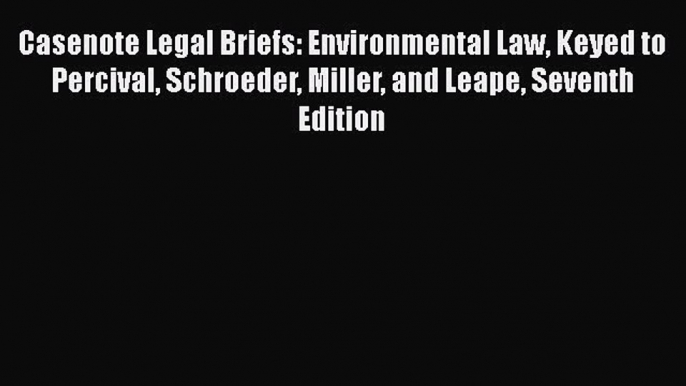 Casenote Legal Briefs: Environmental Law, Keyed to Percival, Schroeder, Miller, and Leape, Seventh Edition